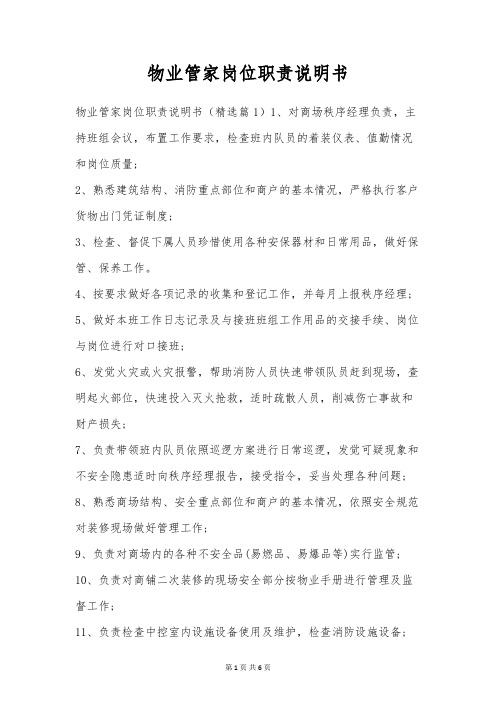 物业管家岗位职责说明书

物业管家岗位职责说明书（精选篇1）1、对商场秩序经理负责，主持班组会议，布置工作要求，检查班内队员的着装仪表、值勤情况和岗位质量；

2、熟悉建筑结构、消防重点部位和商户的基本情况，严格执行客户货物出门凭证制度；

3、检查、督促下属人员珍惜使用各种安保器材和日常用品，做好保管、保养工作。

4、按要求做好各项记录的收集和登记工作，并每月上报秩序经理；

5、做好本班工作日志记录及与接班班组工作用品的交接手续、岗位与岗位进行对口接班；

6、发觉火灾或火灾报警，帮助消防人员快速带领队员赶到现场，查明起火部位，快速投入灭火抢救，适时疏散人员，削减伤亡事故和财产损失；

7、负责带领班内队员依照巡逻方案进行日常巡逻，发觉可疑现象和不安全隐患适时向秩序经理报告，接受指令，妥当处理各种问题；

8、熟悉商场结构、安全重点部位和商户的基本情况，依照安全规范对装修现场做好管理工作；

9、负责对商场内的各种不安全品（易燃品、易爆品等）实行监管；

10、负责对商铺二次装修的现场安全部分按物业手册进行管理及监督工作；

11、负责检查中控室内设施设备使用及维护，检查消防设施设备；

第1页 共6页